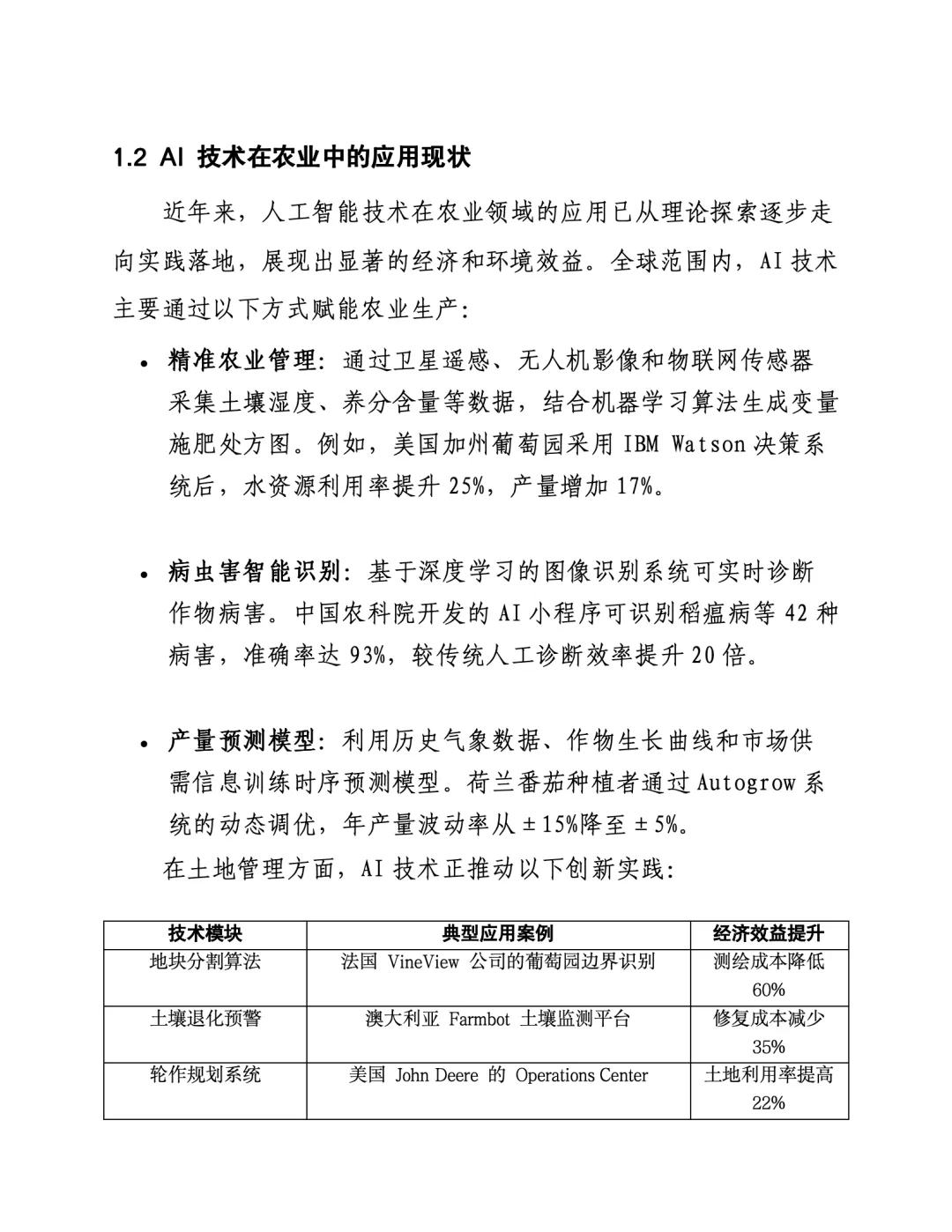 1.2 AI 技术在农业中的应用现状

近年来，人工智能技术在农业领域的应用已从理论探索逐步走向实践落地，展现出显著的经济和环境效益。全球范围内，AI 技术主要通过以下方式赋能农业生产：

• 精准农业管理：通过卫星遥感、无人机影像和物联网传感器采集土壤湿度、养分含量等数据，结合机器学习算法生成变量施肥处方图。例如，美国加州葡萄园采用 IBM Watson 决策系统后，水资源利用率提升 25%，产量增加 17%。

• 病虫害智能识别：基于深度学习的图像识别系统可实时诊断作物病害。中国农科院开发的 AI 小程序可识别稻瘟病等 42 种病害，准确率达 93%，较传统人工诊断效率提升 20 倍。

• 产量预测模型：利用历史气象数据、作物生长曲线和市场供需信息训练时序预测模型。荷兰番茄种植者通过 Autogrow 系统的动态调优，年产量波动率从 ±15%降至 ±5%。

在土地管理方面，AI 技术正推动以下创新实践：

| 技术模块 | 典型应用案例 | 经济效益提升 |
|---|---|---|
| 地块分割算法 | 法国 VineView 公司的葡萄园边界识别 | 测绘成本降低 60% |
| 土壤退化预警 | 澳大利亚 Farmbot 土壤监测平台 | 修复成本减少 35% |
| 轮作规划系统 | 美国 John Deere 的 Operations Center | 土地利用率提高 22% |